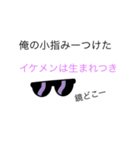 俺の小指みーつけた

イケメンは生まれつき

鏡どこー